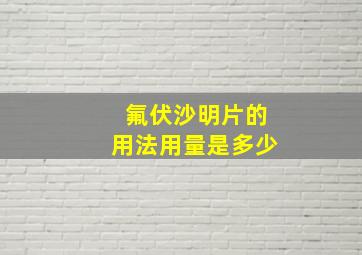 氟伏沙明片的
用法用量是多少